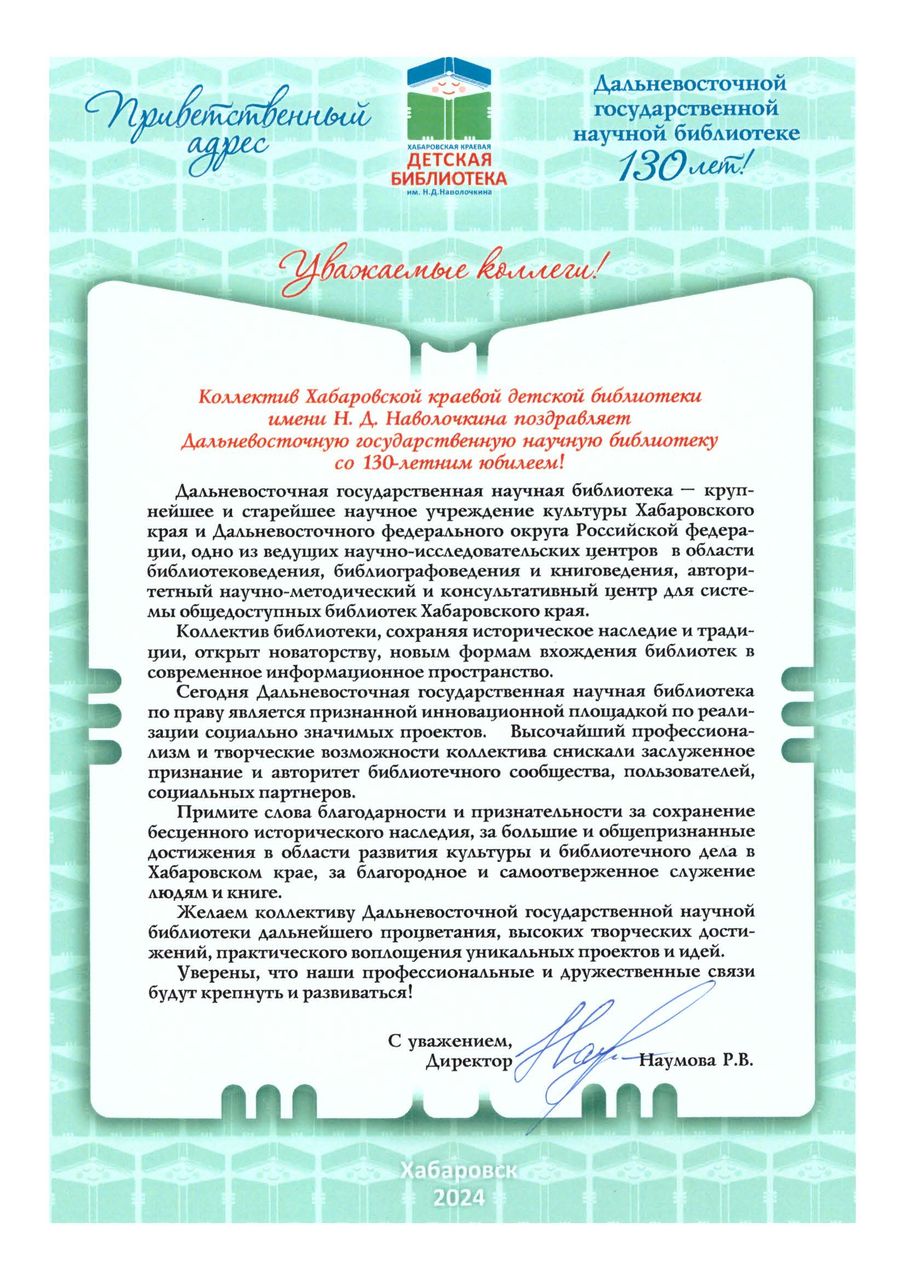 Приветственный адрес

ХАБАРОВСКАЯ КРАЕВАЯ
ДЕТСКАЯ БИБЛИОТЕКА
им. Н.Д.Наволочкина

Дальневосточной государственной научной библиотеке 130 лет!

Уважаемые коллеги!

Коллектив Хабаровской краевой детской библиотеки имени Н. Д. Наволочкина поздравляет Дальневосточную государственную научную библиотеку со 130-летним юбилеем!

Дальневосточная государственная научная библиотека — крупнейшее и старейшее научное учреждение культуры Хабаровского края и Дальневосточного федерального округа Российской федерации, одно из ведущих научно-исследовательских центров в области библиотековедения, библиографоведения и книговедения, авторитетный научно-методический и консультативный центр для системы общедоступных библиотек Хабаровского края.

Коллектив библиотеки, сохраняя историческое наследие и традиции, открыт новаторству, новым формам вхождения библиотек в современное информационное пространство.

Сегодня Дальневосточная государственная научная библиотека по праву является признанной инновационной площадкой по реализации социально значимых проектов. Высочайший профессионализм и творческие возможности коллектива снискали заслуженное признание и авторитет библиотечного сообщества, пользователей, социальных партнеров.

Примите слова благодарности и признательности за сохранение бесценного исторического наследия, за большие и общепризнанные достижения в области развития культуры и библиотечного дела в Хабаровском крае, за благородное и самоотверженное служение людям и книге.

Желаем коллективу Дальневосточной государственной научной библиотеки дальнейшего процветания, высоких творческих достижений, практического воплощения уникальных проектов и идей.

Уверены, что наши профессиональные и дружественные связи будут крепнуть и развиваться!

С уважением,
Директор Наумова Р.В.

Хабаровск
2024